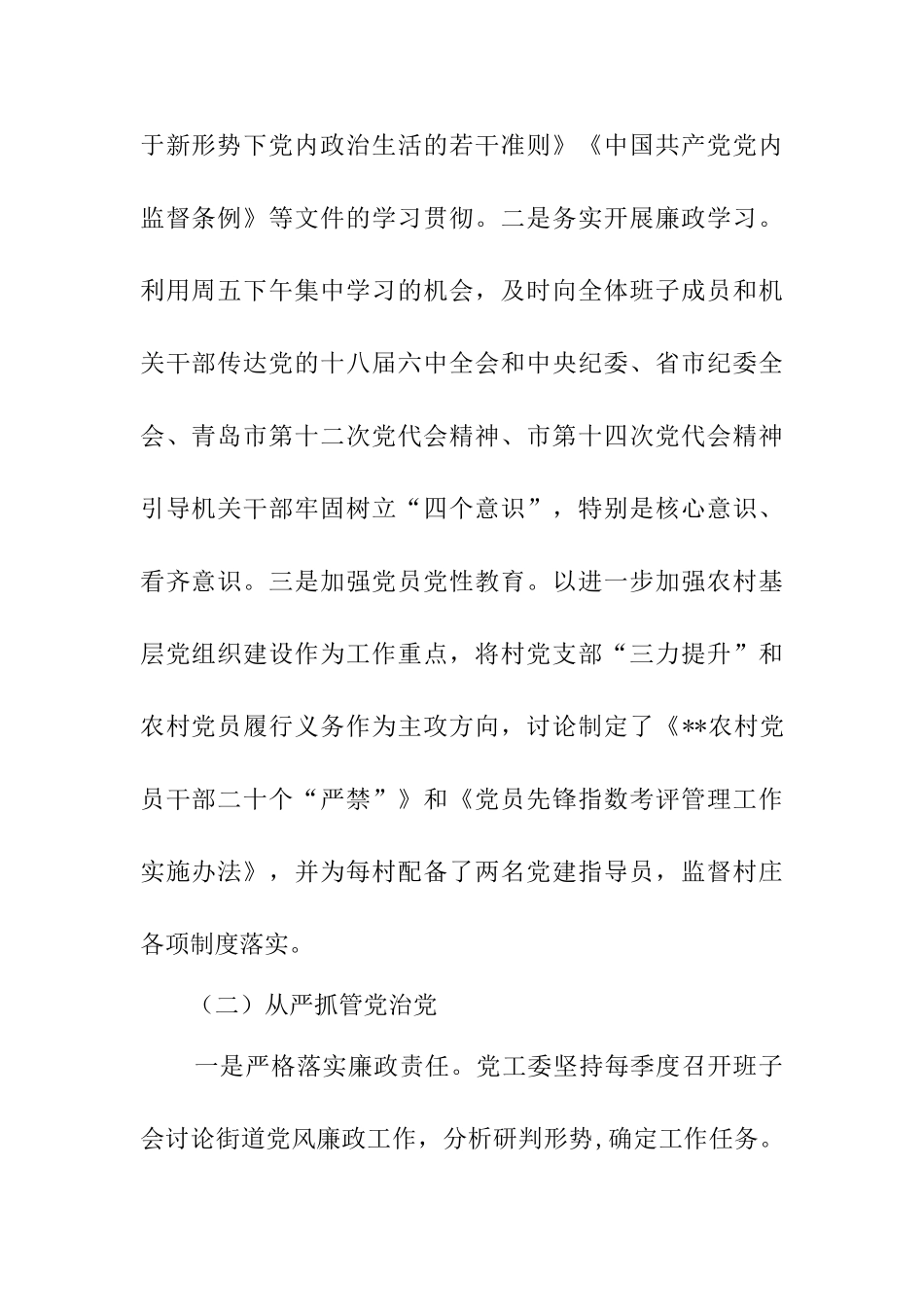 于新形势下党内政治生活的若干准则》《中国共产党党内监督条例》等文件的学习贯彻。二是务实开展廉政学习。利用周五下午集中学习的机会，及时向全体班子成员和机关干部传达党的十八届六中全会和中央纪委、省市纪委全会、青岛市第十二次党代会精神、市第十四次党代会精神引导机关干部牢固树立“四个意识”，特别是核心意识、看齐意识。三是加强党员党性教育。以进一步加强农村基层党组织建设作为工作重点，将村党支部“三力提升”和农村党员履行义务作为主攻方向，讨论制定了《**农村党员干部二十个“严禁”》和《党员先锋指数考评管理工作实施办法》，并为每村配备了两名党建指导员，监督村庄各项制度落实。

（二）从严抓管党治党

一是严格落实廉政责任。党工委坚持每季度召开班子会讨论街道党风廉政工作，分析研判形势，确定工作任务。